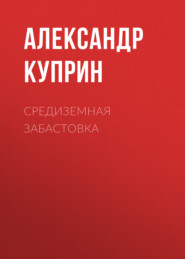 АЛЕКСАНДР КУПРИН

СРЕДИЗЕМНАЯ ЗАБАСТОВКА